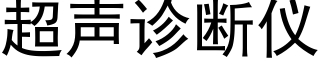 超声诊断仪